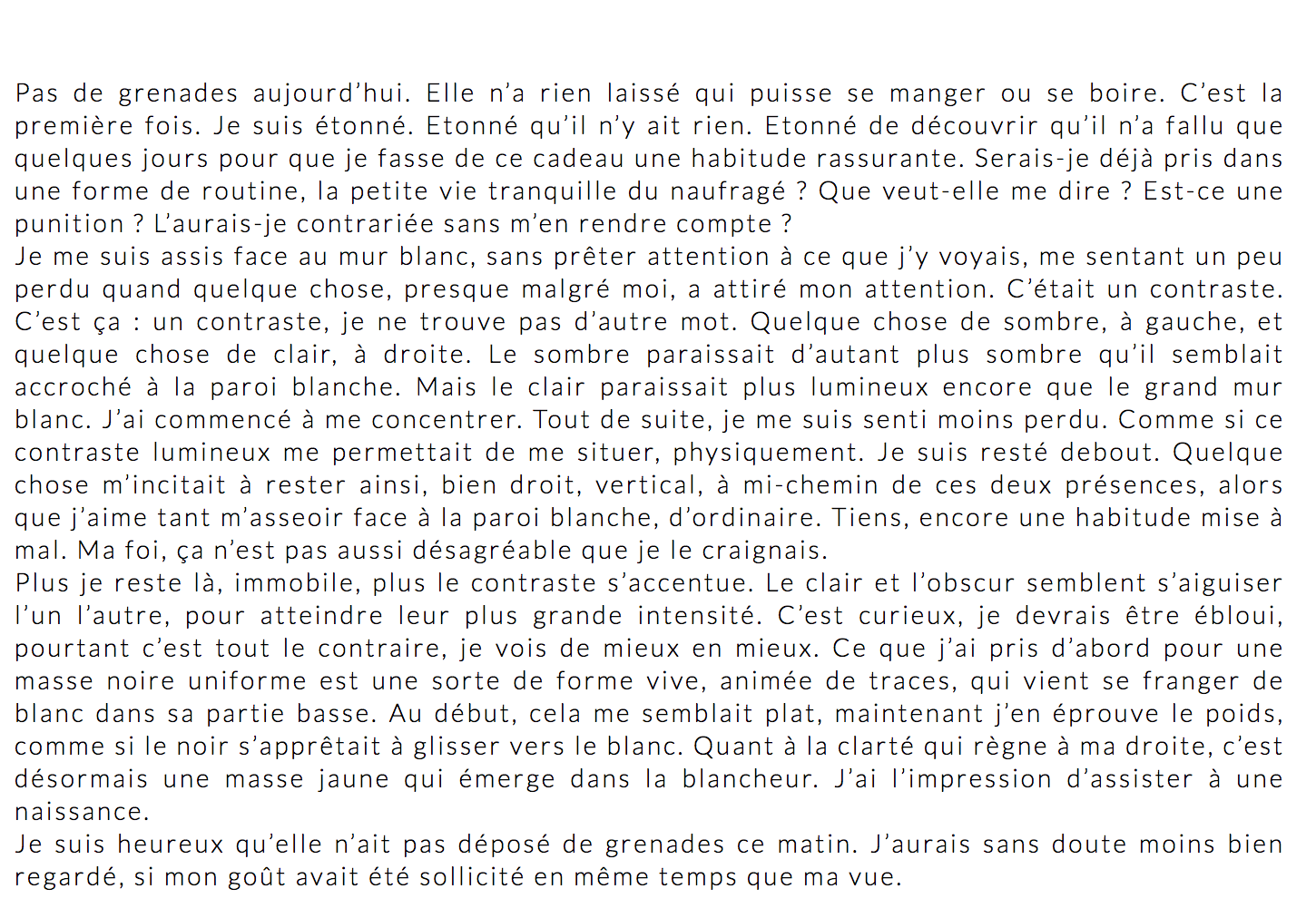 Pas de grenades aujourd’hui. Elle n’a rien laissé qui puisse se manger ou se boire. C’est la première fois. Je suis étonné. Etonné qu’il n’y ait rien. Etonné de découvrir qu’il n’a fallu que quelques jours pour que je fasse de ce cadeau une habitude rassurante. Serais-je déjà pris dans une forme de routine, la petite vie tranquille du naufragé ? Que veut-elle me dire ? Est-ce une punition ? L’aurais-je contrariée sans m’en rendre compte ?
Je me suis assis face au mur blanc, sans prêter attention à ce que j’y voyais, me sentant un peu perdu quand quelque chose, presque malgré moi, a attiré mon attention. C’était un contraste. C’est ça : un contraste, je ne trouve pas d’autre mot. Quelque chose de sombre, à gauche, et quelque chose de clair, à droite. Le sombre paraissait d’autant plus sombre qu’il semblait accroché à la paroi blanche. Mais le clair paraissait plus lumineux encore que le grand mur blanc. J’ai commencé à me concentrer. Tout de suite, je me suis senti moins perdu. Comme si ce contraste lumineux me permettait de me situer, physiquement. Je suis resté debout. Quelque chose m’incitait à rester ainsi, bien droit, vertical, à mi-chemin de ces deux présences, alors que j’aime tant m’asseoir face à la paroi blanche, d’ordinaire. Tiens, encore une habitude mise à mal. Ma foi, ça n’est pas aussi désagréable que je le craignais.
Plus je reste là, immobile, plus le contraste s’accentue. Le clair et l’obscur semblent s’aiguiser l’un l’autre, pour atteindre leur plus grande intensité. C’est curieux, je devrais être ébloui, pourtant c’est tout le contraire, je vois de mieux en mieux. Ce que j’ai pris d’abord pour une masse noire uniforme est une sorte de forme vive, animée de traces, qui vient se franger de blanc dans sa partie basse. Au début, cela me semblait plat, maintenant j’en éprouve le poids, comme si le noir s’apprêtait à glisser vers le blanc. Quant à la clarté qui règne à ma droite, c’est désormais une masse jaune qui émerge dans la blancheur. J’ai l’impression d’assister à une naissance.
Je suis heureux qu’elle n’ait pas déposé de grenades ce matin. J’aurais sans doute moins bien regardé, si mon goût avait été sollicité en même temps que ma vue.